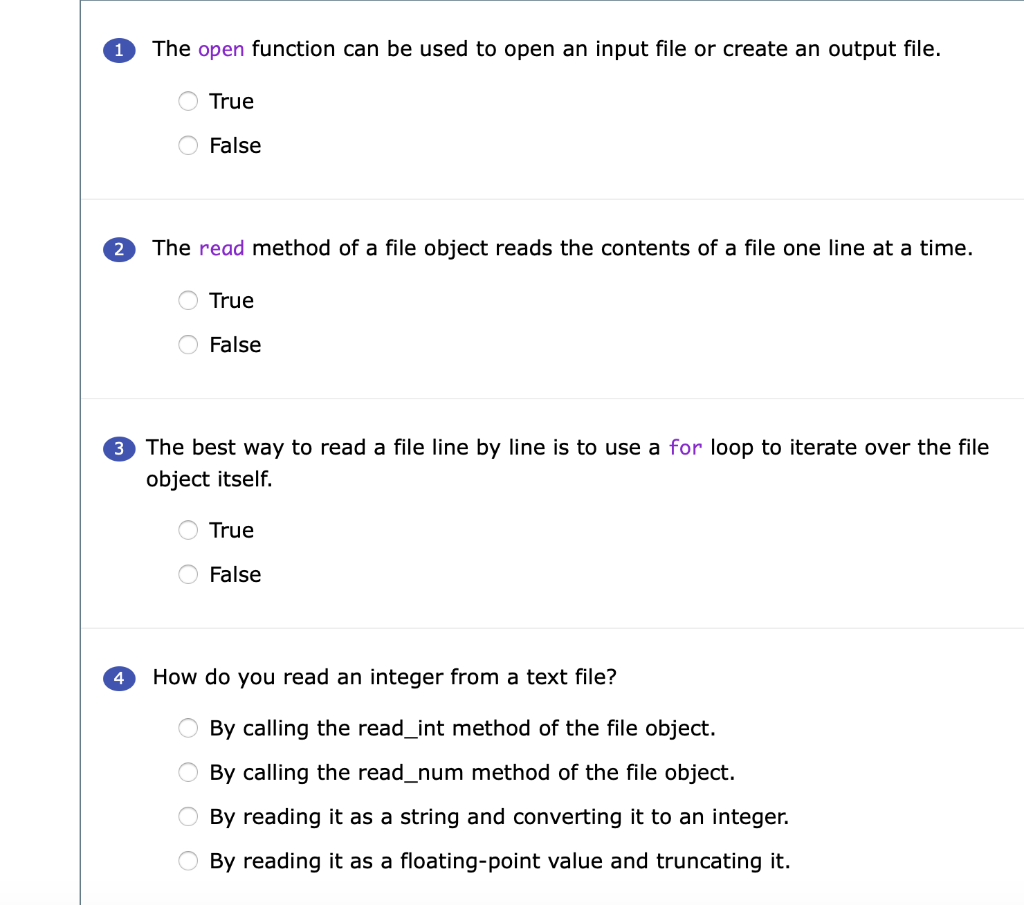 1 The open function can be used to open an input file or create an output file.

True

False

2 The read method of a file object reads the contents of a file one line at a time.

True

False

3 The best way to read a file line by line is to use a for loop to iterate over the file object itself.

True

False

4 How do you read an integer from a text file?

By calling the read_int method of the file object.

By calling the read_num method of the file object.

By reading it as a string and converting it to an integer.

By reading it as a floating-point value and truncating it.